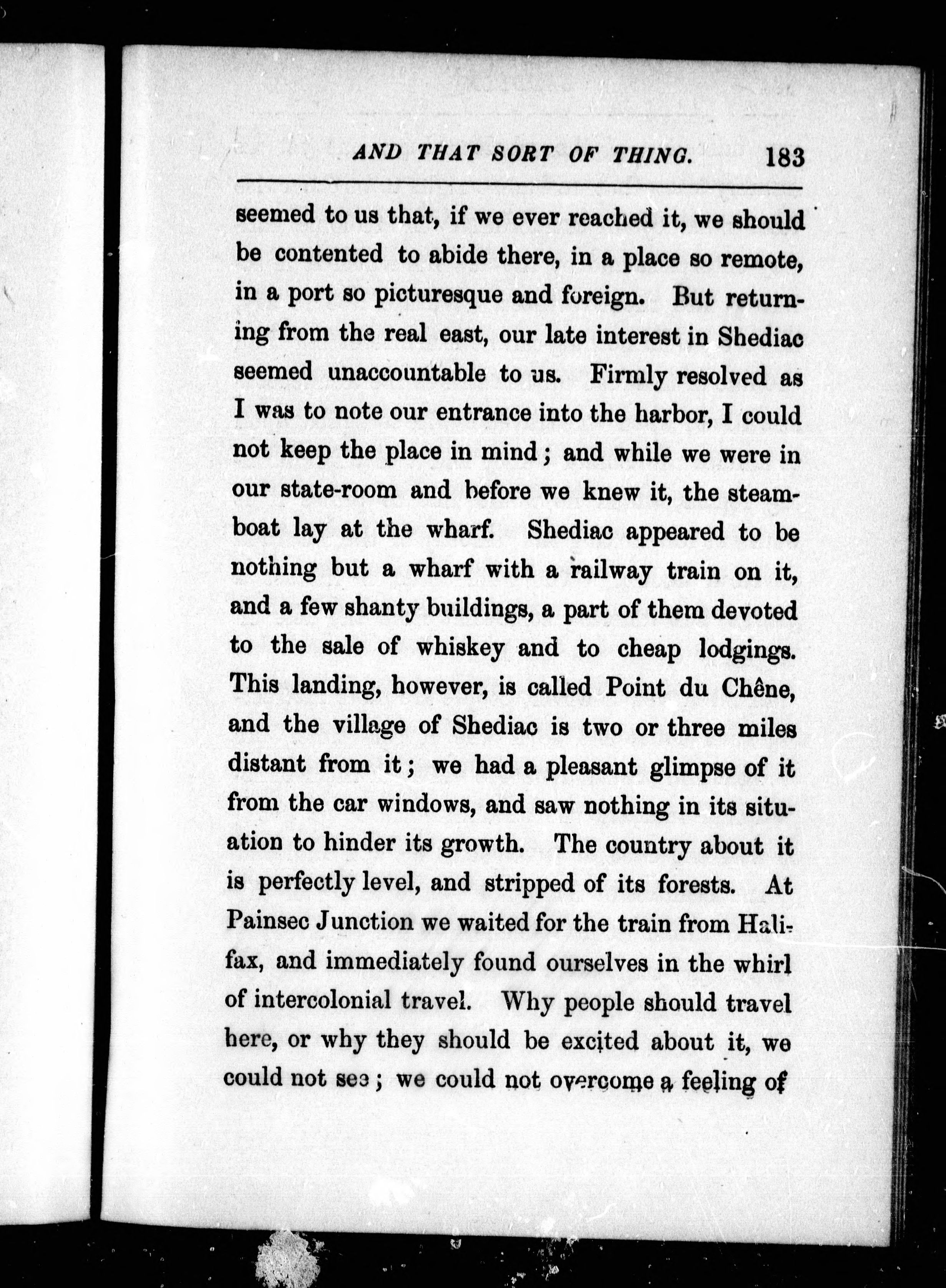 AND THAT SORT OF THING. 183

seemed to us that, if we ever reached it, we should be contented to abide there, in a place so remote, in a port so picturesque and foreign. But returning from the real east, our late interest in Shediac seemed unaccountable to us. Firmly resolved as I was to note our entrance into the harbor, I could not keep the place in mind; and while we were in our state-room and before we knew it, the steamboat lay at the wharf. Shediac appeared to be nothing but a wharf with a railway train on it, and a few shanty buildings, a part of them devoted to the sale of whiskey and to cheap lodgings. This landing, however, is called Point du Chêne, and the village of Shediac is two or three miles distant from it; we had a pleasant glimpse of it from the car windows, and saw nothing in its situation to hinder its growth. The country about it is perfectly level, and stripped of its forests. At Painsec Junction we waited for the train from Halifax, and immediately found ourselves in the whirl of intercolonial travel. Why people should travel here, or why they should be excited about it, we could not see; we could not overcome a feeling of